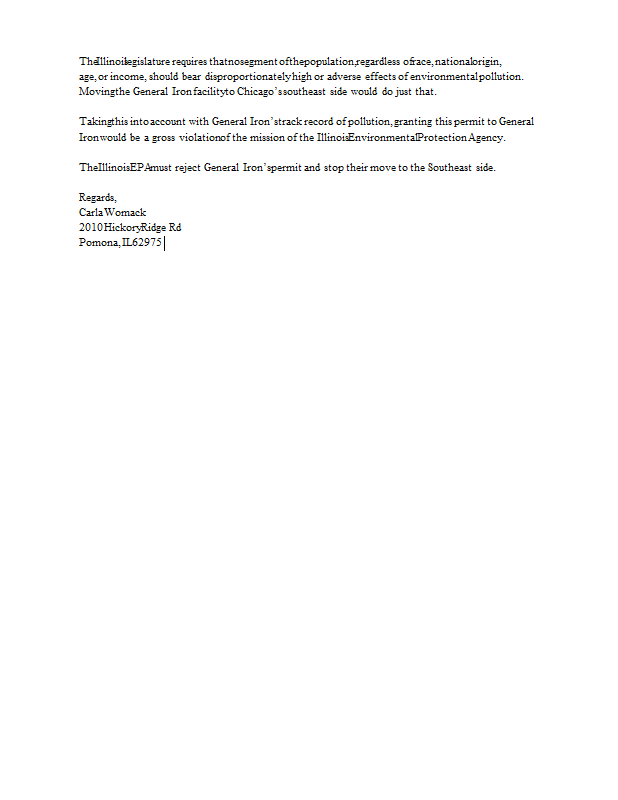 The Illinois legislature requires that no segment of the population, regardless of race, national origin, age, or income, should bear disproportionately high or adverse effects of environmental pollution. Moving the General Iron facility to Chicago's southeast side would do just that.

Taking this into account with General Iron's track record of pollution, granting this permit to General Iron would be a gross violation of the mission of the Illinois Environmental Protection Agency.

The Illinois EPA must reject General Iron's permit and stop their move to the Southeast side.

Regards,
Carla Womack
2010 Hickory Ridge Rd
Pomona, IL 62975